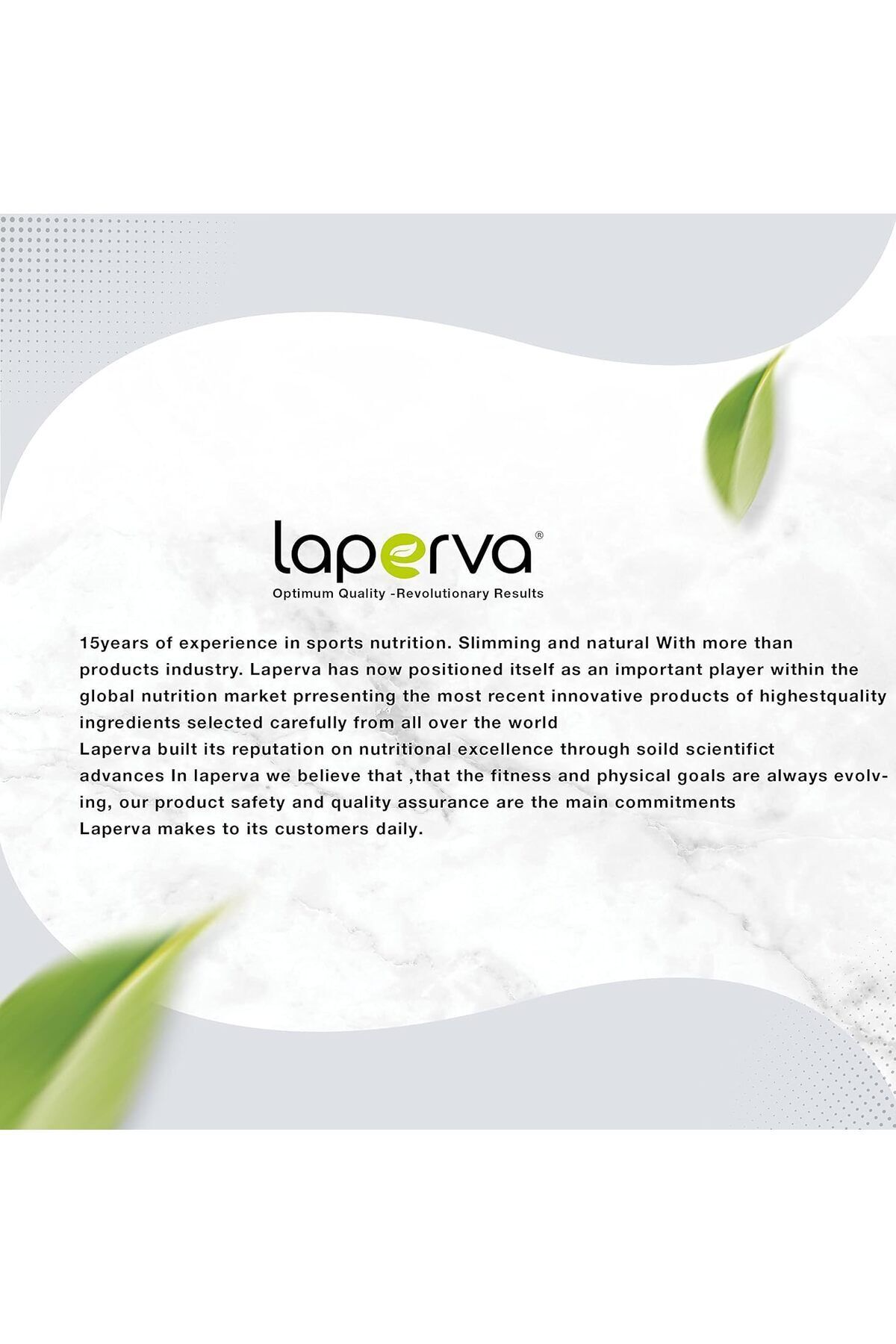 laperva®

Optimum Quality -Revolutionary Results

15years of experience in sports nutrition. Slimming and natural With more than products industry. Laperva has now positioned itself as an important player within the global nutrition market prresenting the most recent innovative products of highestquality ingredients selected carefully from all over the world
Laperva built its reputation on nutritional excellence through soild scientifict advances In laperva we believe that ,that the fitness and physical goals are always evolving, our product safety and quality assurance are the main commitments
Laperva makes to its customers daily.